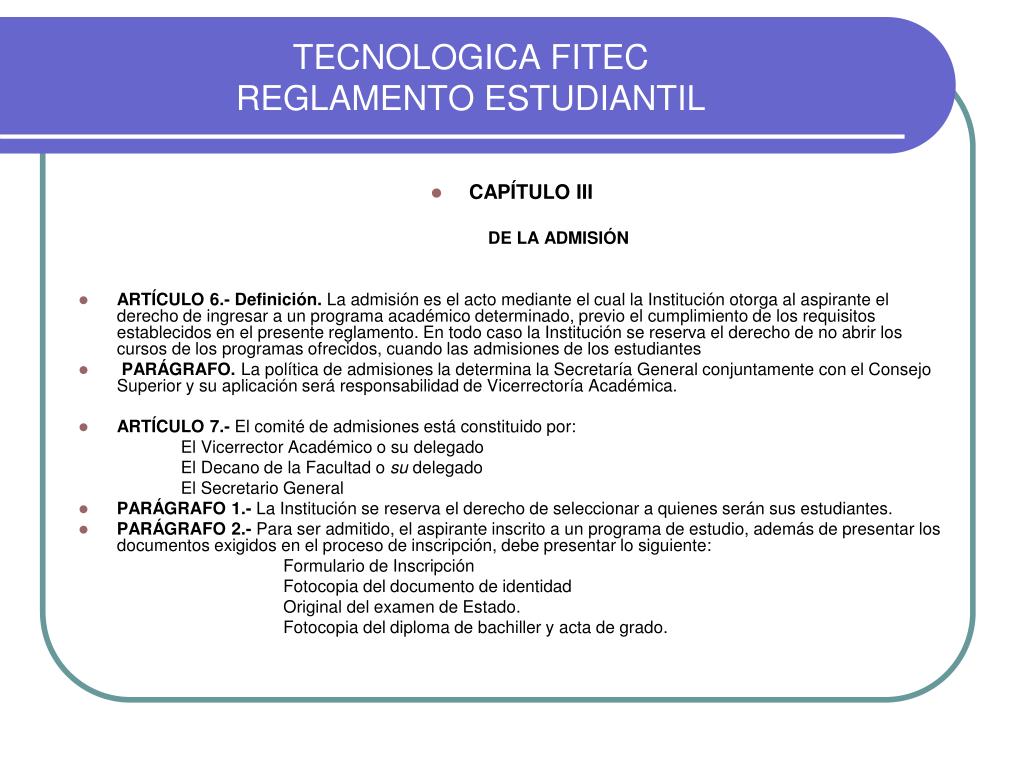 TECNOLOGICA FITEC
REGLAMENTO ESTUDIANTIL

CAPÍTULO III

DE LA ADMISIÓN

ARTÍCULO 6.- Definición. La admisión es el acto mediante el cual la Institución otorga al aspirante el derecho de ingresar a un programa académico determinado, previo el cumplimiento de los requisitos establecidos en el presente reglamento. En todo caso la Institución se reserva el derecho de no abrir los cursos de los programas ofrecidos, cuando las admisiones de los estudiantes

PARÁGRAFO. La política de admisiones la determina la Secretaría General conjuntamente con el Consejo Superior y su aplicación será responsabilidad de Vicerrectoría Académica.

ARTÍCULO 7.- El comité de admisiones está constituido por:
El Vicerrector Académico o su delegado
El Decano de la Facultad o su delegado
El Secretario General

PARÁGRAFO 1.- La Institución se reserva el derecho de seleccionar a quienes serán sus estudiantes.

PARÁGRAFO 2.- Para ser admitido, el aspirante inscrito a un programa de estudio, además de presentar los documentos exigidos en el proceso de inscripción, debe presentar lo siguiente:
Formulario de Inscripción
Fotocopia del documento de identidad
Original del examen de Estado.
Fotocopia del diploma de bachiller y acta de grado.